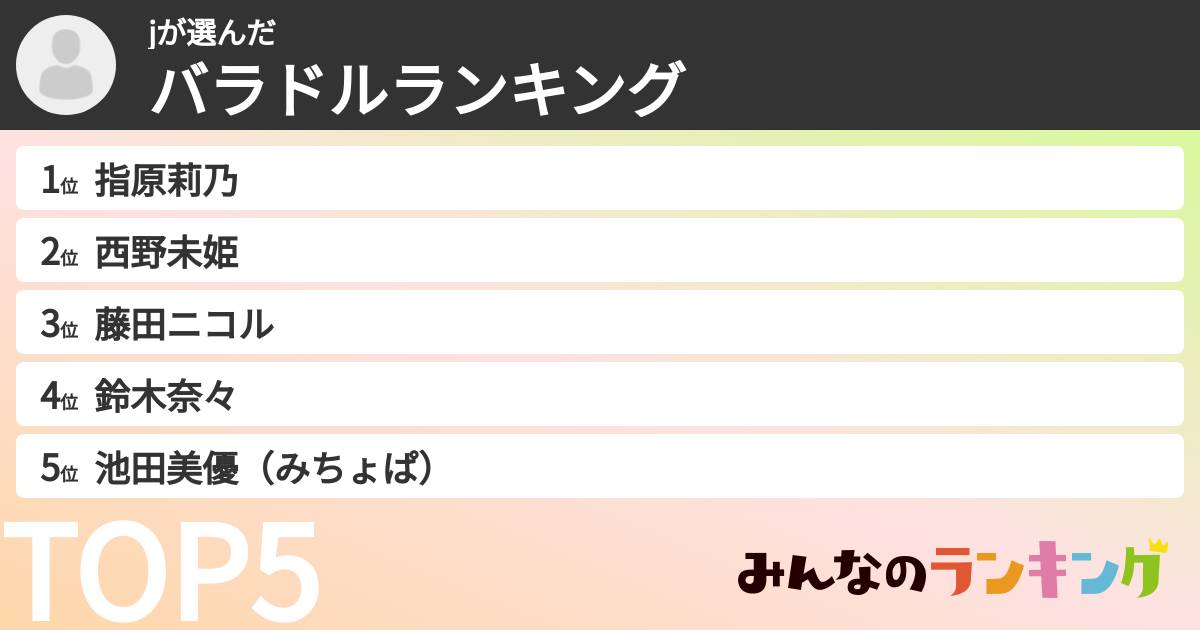 jが選んだ
バラドルランキング

1位 指原莉乃

2位 西野未姫

3位 藤田ニコル

4位 鈴木奈々

5位 池田美優（みちょぱ）

TOP5

みんなのランキング